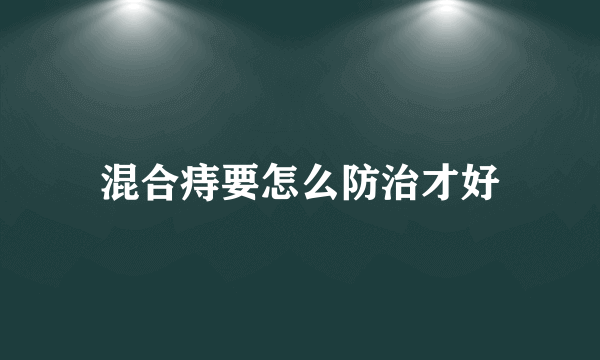 混合痔要怎么防治才好